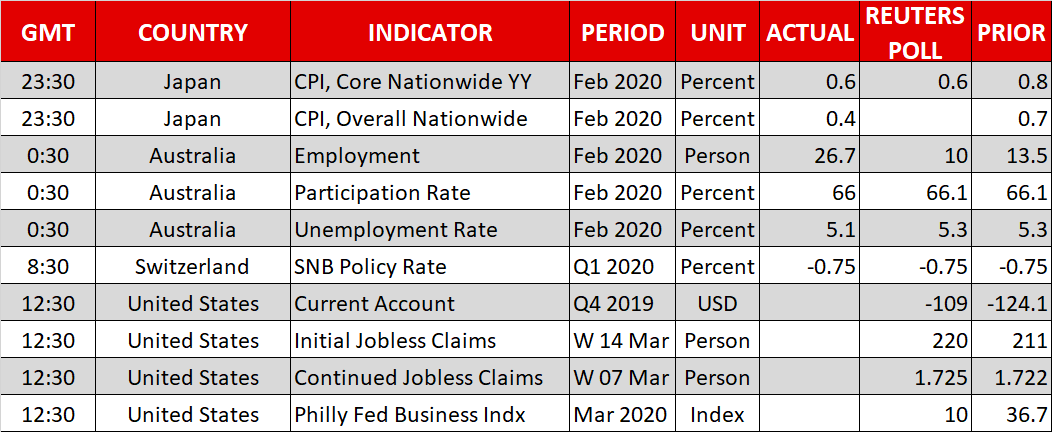 | GMT | COUNTRY | INDICATOR | PERIOD | UNIT | ACTUAL | REUTERS POLL | PRIOR |
|---|---|---|---|---|---|---|---|
| 23:30 | Japan | CPI, Core Nationwide YY | Feb 2020 | Percent | 0.6 | 0.6 | 0.8 |
| 23:30 | Japan | CPI, Overall Nationwide | Feb 2020 | Percent | 0.4 | | 0.7 |
| 0:30 | Australia | Employment | Feb 2020 | Person | 26.7 | 10 | 13.5 |
| 0:30 | Australia | Participation Rate | Feb 2020 | Percent | 66 | 66.1 | 66.1 |
| 0:30 | Australia | Unemployment Rate | Feb 2020 | Percent | 5.1 | 5.3 | 5.3 |
| 8:30 | Switzerland | SNB Policy Rate | Q1 2020 | Percent | -0.75 | -0.75 | -0.75 |
| 12:30 | United States | Current Account | Q4 2019 | USD | | -109 | -124.1 |
| 12:30 | United States | Initial Jobless Claims | W 14 Mar | Person | | 220 | 211 |
| 12:30 | United States | Continued Jobless Claims | W 07 Mar | Person | | 1.725 | 1.722 |
| 12:30 | United States | Philly Fed Business Indx | Mar 2020 | Index | | 10 | 36.7 |